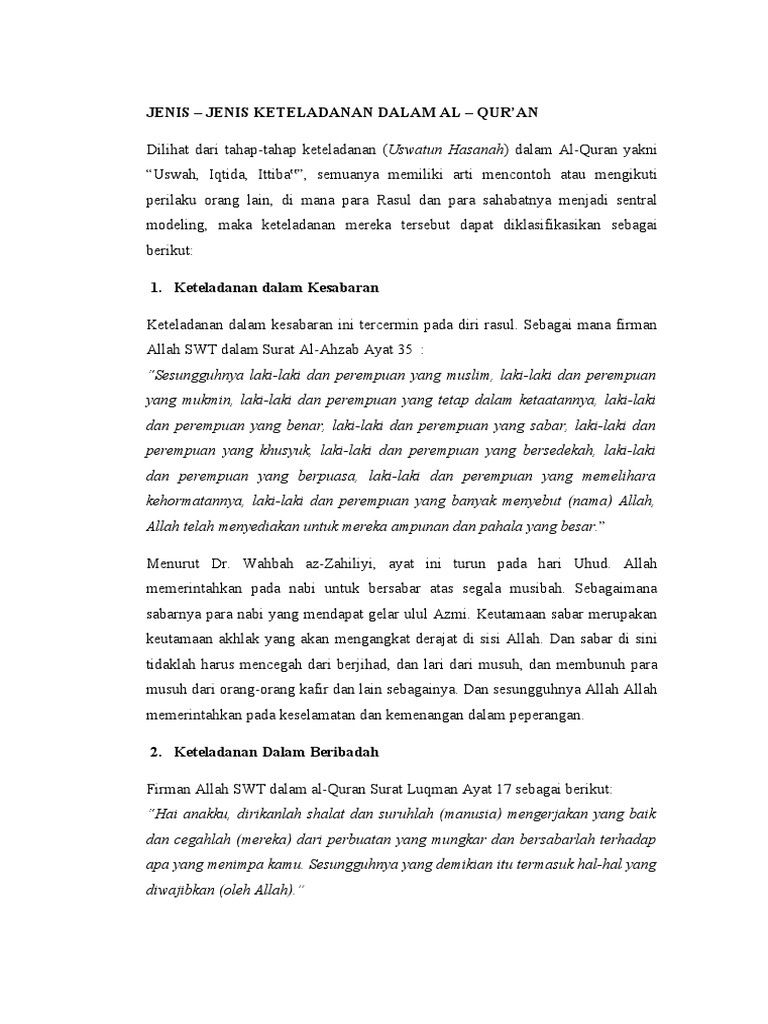 JENIS – JENIS KETELADANAN DALAM AL – QUR'AN

Dilihat dari tahap-tahap keteladanan (Uswatun Hasanah) dalam Al-Quran yakni "Uswah, Iqtida, Ittiba'", semuanya memiliki arti mencontoh atau mengikuti perilaku orang lain, di mana para Rasul dan para sahabatnya menjadi sentral modeling, maka keteladanan mereka tersebut dapat diklasifikasikan sebagai berikut:

1. Keteladanan dalam Kesabaran

Keteladanan dalam kesabaran ini tercermin pada diri rasul. Sebagai mana firman Allah SWT dalam Surat Al-Ahzab Ayat 35 :
"Sesungguhnya laki-laki dan perempuan yang muslim, laki-laki dan perempuan yang mukmin, laki-laki dan perempuan yang tetap dalam ketaatannya, laki-laki dan perempuan yang benar, laki-laki dan perempuan yang sabar, laki-laki dan perempuan yang khusyuk, laki-laki dan perempuan yang bersedekah, laki-laki dan perempuan yang berpuasa, laki-laki dan perempuan yang memelihara kehormatannya, laki-laki dan perempuan yang banyak menyebut (nama) Allah, Allah telah menyediakan untuk mereka ampunan dan pahala yang besar."

Menurut Dr. Wahbah az-Zahiliyi, ayat ini turun pada hari Uhud. Allah memerintahkan pada nabi untuk bersabar atas segala musibah. Sebagaimana sabarnya para nabi yang mendapat gelar ulul Azmi. Keutamaan sabar merupakan keutamaan akhlak yang akan mengangkat derajat di sisi Allah. Dan sabar di sini tidaklah harus mencegah dari berjihad, dan lari dari musuh, dan membunuh para musuh dari orang-orang kafir dan lain sebagainya. Dan sesungguhnya Allah Allah memerintahkan pada keselamatan dan kemenangan dalam peperangan.

2. Keteladanan Dalam Beribadah

Firman Allah SWT dalam al-Quran Surat Luqman Ayat 17 sebagai berikut:
"Hai anakku, dirikanlah shalat dan suruhlah (manusia) mengerjakan yang baik dan cegahlah (mereka) dari perbuatan yang mungkar dan bersabarlah terhadap apa yang menimpa kamu. Sesungguhnya yang demikian itu termasuk hal-hal yang diwajibkan (oleh Allah)."